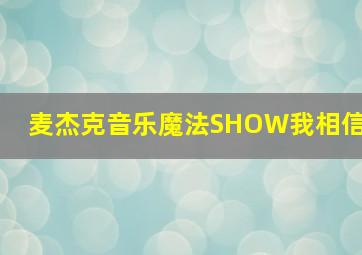 麦杰克音乐魔法SHOW我相信